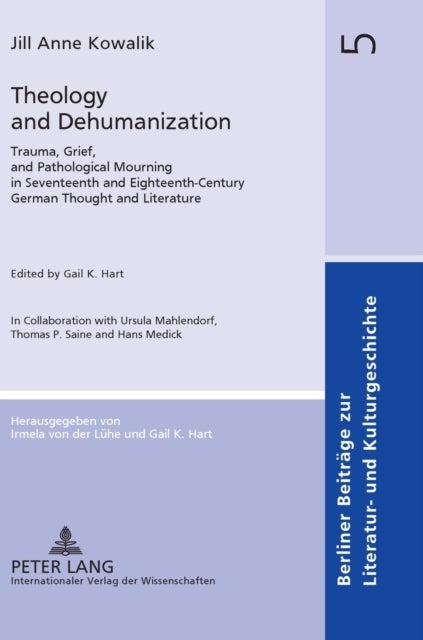 Jill Anne Kowalik

Theology and Dehumanization

Trauma, Grief, and Pathological Mourning in Seventeenth and Eighteenth-Century German Thought and Literature

Edited by Gail K. Hart

In Collaboration with Ursula Mahlendorf, Thomas P. Saine and Hans Medick

Herausgegeben von Irmela von der Lühe und Gail K. Hart

PETER LANG
Internationaler Verlag der Wissenschaften

5

Berliner Beiträge zur Literatur- und Kulturgeschichte